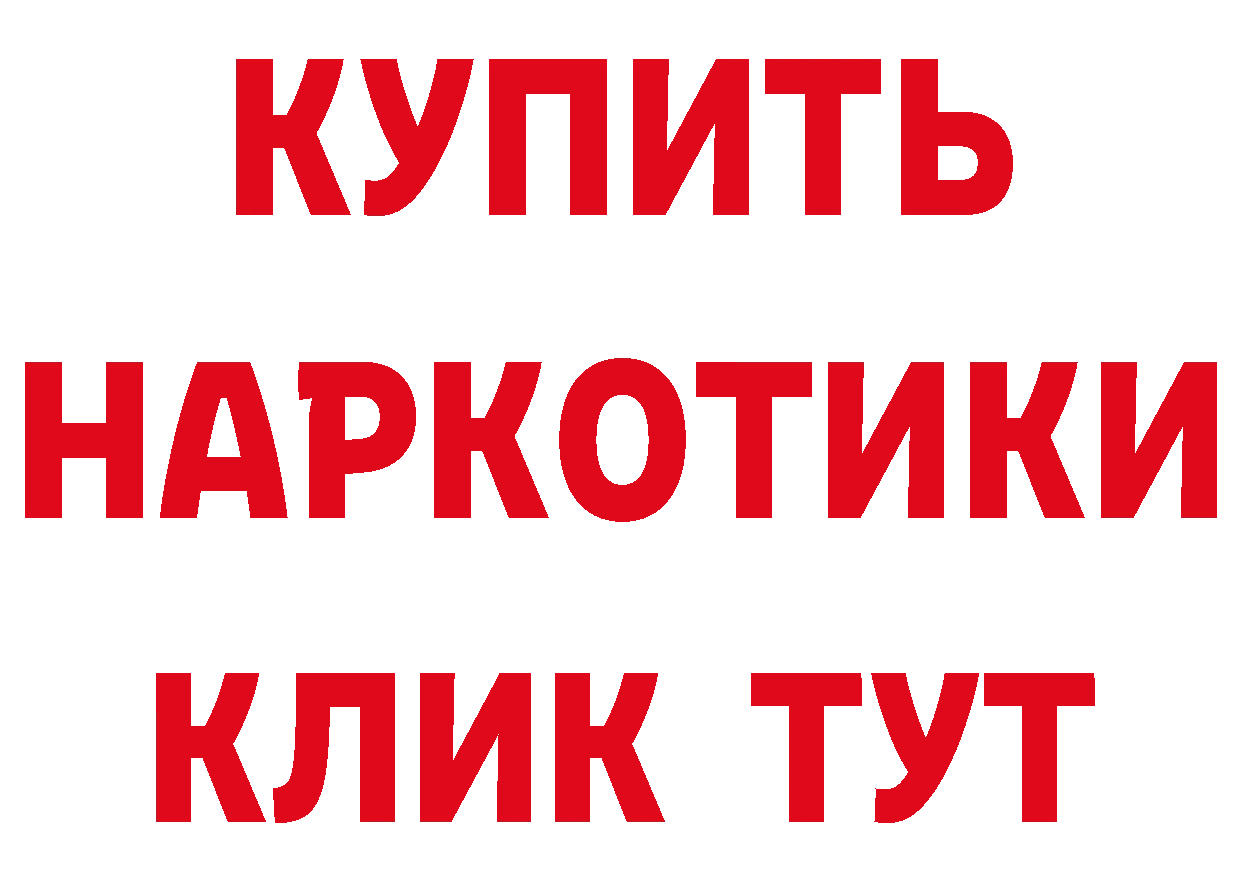 КУПИТЬ

НАРКОТИКИ

КЛИК ТУТ